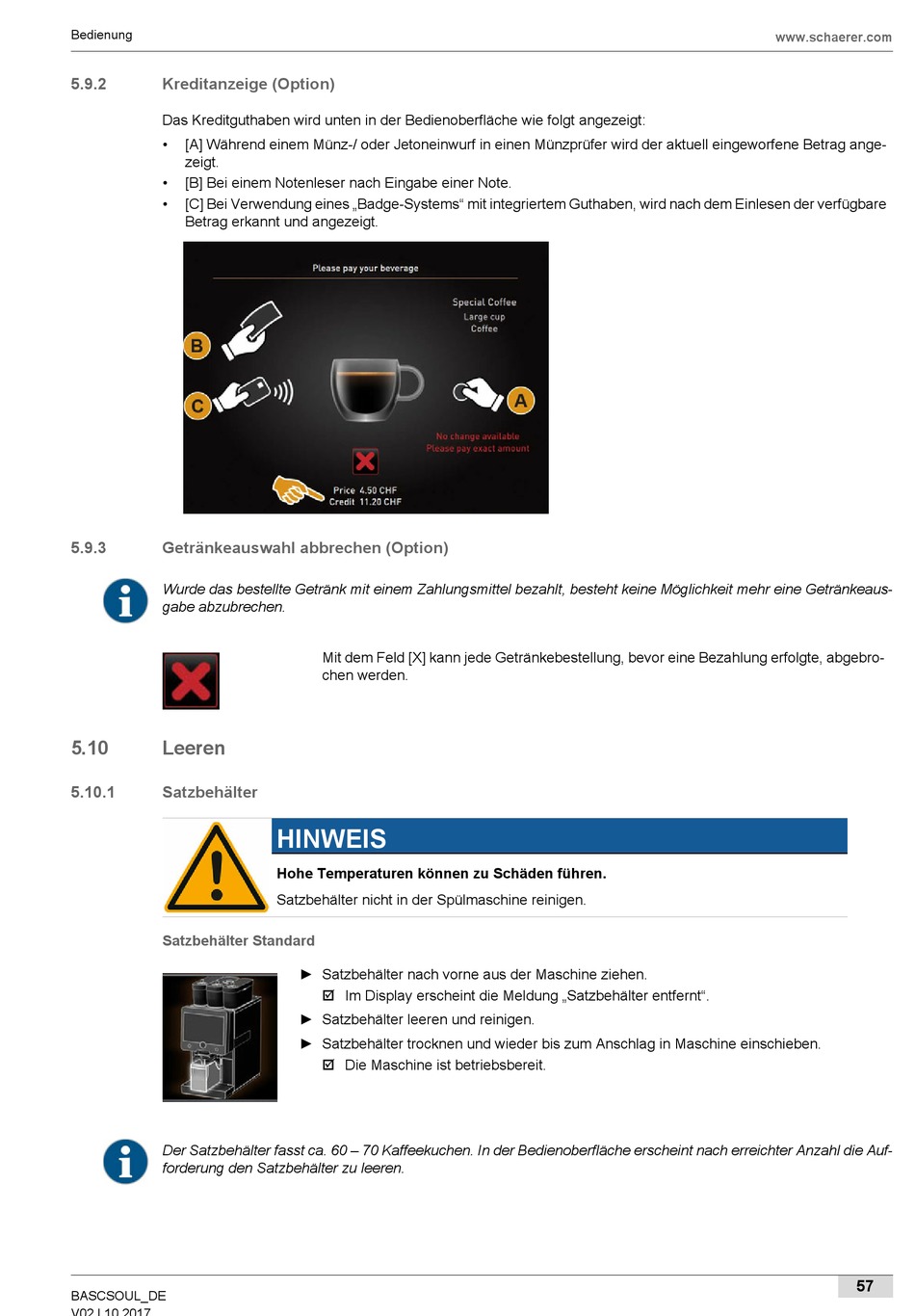 Bedienung www.schaerer.com

5.9.2 Kreditanzeige (Option)

Das Kreditguthaben wird unten in der Bedienoberfläche wie folgt angezeigt:

• [A] Während einem Münz-/ oder Jetoneinwurf in einen Münzprüfer wird der aktuell eingeworfene Betrag angezeigt.
• [B] Bei einem Notenleser nach Eingabe einer Note.
• [C] Bei Verwendung eines „Badge-Systems“ mit integriertem Guthaben, wird nach dem Einlesen der verfügbare Betrag erkannt und angezeigt.

Please pay your beverage

Special Coffee
Large cup
Coffee

B

C

A

No change available
Please pay exact amount

Price 4.50 CHF
Credit 11.20 CHF

5.9.3 Getränkeauswahl abbrechen (Option)

Wurde das bestellte Getränk mit einem Zahlungsmittel bezahlt, besteht keine Möglichkeit mehr eine Getränkeausgabe abzubrechen.

Mit dem Feld [X] kann jede Getränkebestellung, bevor eine Bezahlung erfolgte, abgebrochen werden.

5.10 Leeren

5.10.1 Satzbehälter

HINWEIS

Hohe Temperaturen können zu Schäden führen.

Satzbehälter nicht in der Spülmaschine reinigen.

Satzbehälter Standard

► Satzbehälter nach vorne aus der Maschine ziehen.
☑ Im Display erscheint die Meldung „Satzbehälter entfernt“.
► Satzbehälter leeren und reinigen.
► Satzbehälter trocknen und wieder bis zum Anschlag in Maschine einschieben.
☑ Die Maschine ist betriebsbereit.

Der Satzbehälter fasst ca. 60 – 70 Kaffeekuchen. In der Bedienoberfläche erscheint nach erreichter Anzahl die Aufforderung den Satzbehälter zu leeren.

BASCSOUL_DE
V02 | 10.2017

57